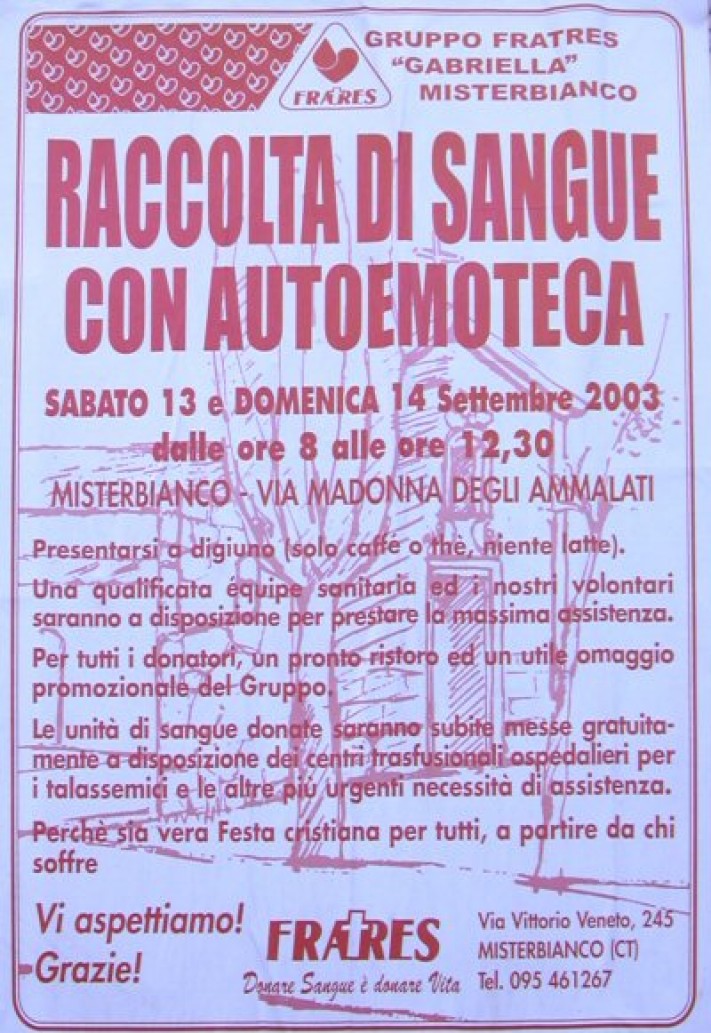 FRATRES

GRUPPO FRATRES "GABRIELLA" MISTERBIANCO

RACCOLTA DI SANGUE CON AUTOEMOTECA

SABATO 13 e DOMENICA 14 Settembre 2003
dalle ore 8 alle ore 12,30
MISTERBIANCO - VIA MADONNA DEGLI AMMALATI

Presentarsi a digiuno (solo caffè o thè, niente latte).

Una qualificata équipe sanitaria ed i nostri volontari saranno a disposizione per prestare la massima assistenza.

Per tutti i donatori, un pronto ristoro ed un utile omaggio promozionale del Gruppo.

Le unità di sangue donate saranno subite messe gratuitamente a disposizione dei centri trasfusionali ospedalieri per i talassemici e le altre più urgenti necessità di assistenza.

Perchè sia vera Festa cristiana per tutti, a partire da chi soffre

Vi aspettiamo!
Grazie!

FRATRES
Donare Sangue è donare Vita

Via Vittorio Veneto, 245
MISTERBIANCO (CT)
Tel. 095 461267